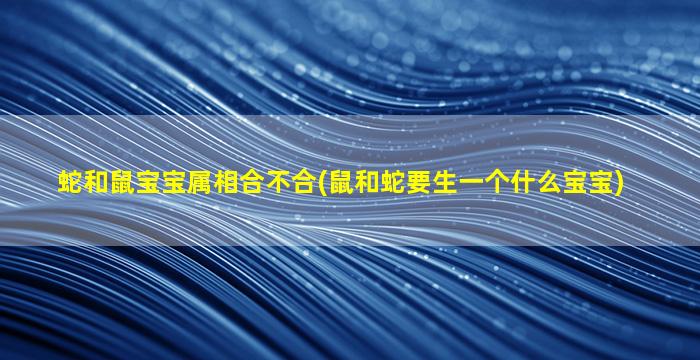 蛇和鼠宝宝属相合不合(鼠和蛇要生一个什么宝宝)